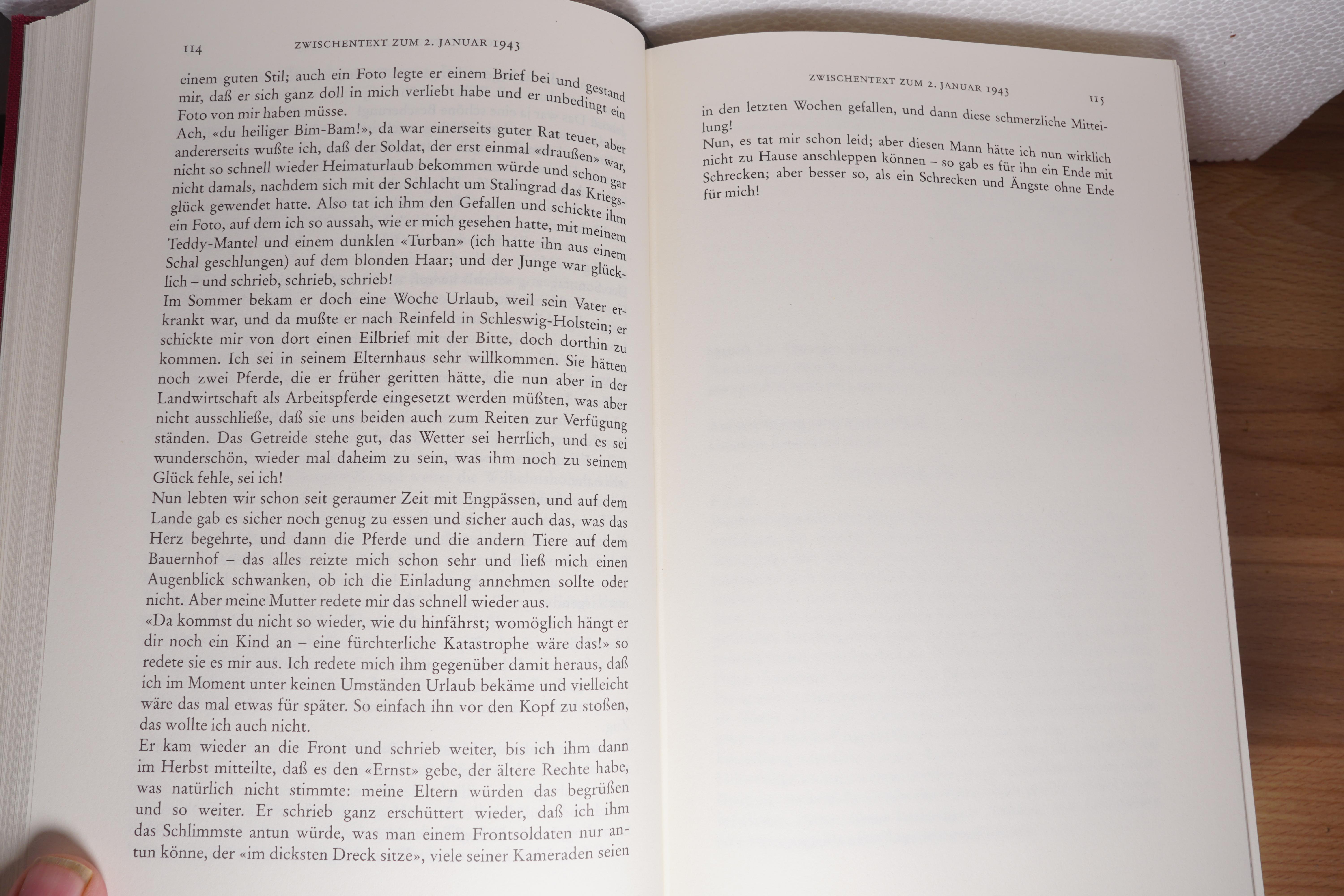 114 ZWISCHENTEXT ZUM 2. JANUAR 1943

einem guten Stil; auch ein Foto legte er einem Brief bei und gestand mir, daß er sich ganz doll in mich verliebt habe und er unbedingt ein Foto von mir haben müsse.
Ach, «du heiliger Bim-Bam!», da war einerseits guter Rat teuer, aber andererseits wußte ich, daß der Soldat, der erst einmal «draußen» war, nicht so schnell wieder Heimaturlaub bekommen würde und schon gar nicht damals, nachdem sich mit der Schlacht um Stalingrad das Kriegsglück gewendet hatte. Also tat ich ihm den Gefallen und schickte ihm ein Foto, auf dem ich so aussah, wie er mich gesehen hatte, mit meinem Teddy-Mantel und einem dunklen «Turban» (ich hatte ihn aus einem Schal geschlungen) auf dem blonden Haar; und der Junge war glücklich – und schrieb, schrieb, schrieb!
Im Sommer bekam er doch eine Woche Urlaub, weil sein Vater erkrankt war, und da mußte er nach Reinfeld in Schleswig-Holstein; er schickte mir von dort einen Eilbrief mit der Bitte, doch dorthin zu kommen. Ich sei in seinem Elternhaus sehr willkommen. Sie hätten noch zwei Pferde, die er früher geritten hätte, die nun aber in der Landwirtschaft als Arbeitspferde eingesetzt werden müßten, was aber nicht ausschließe, daß sie uns beiden auch zum Reiten zur Verfügung ständen. Das Getreide stehe gut, das Wetter sei herrlich, und es sei wunderschön, wieder mal daheim zu sein, was ihm noch zu seinem Glück fehle, sei ich!
Nun lebten wir schon seit geraumer Zeit mit Engpässen, und auf dem Lande gab es sicher noch genug zu essen und sicher auch das, was das Herz begehrte, und dann die Pferde und die andern Tiere auf dem Bauernhof – das alles reizte mich schon sehr und ließ mich einen Augenblick schwanken, ob ich die Einladung annehmen sollte oder nicht. Aber meine Mutter redete mir das schnell wieder aus.
«Da kommst du nicht so wieder, wie du hinfährst; womöglich hängt er dir noch ein Kind an – eine fürchterliche Katastrophe wäre das!» so redete sie es mir aus. Ich redete mich ihm gegenüber damit heraus, daß ich im Moment unter keinen Umständen Urlaub bekäme und vielleicht wäre das mal etwas für später. So einfach ihn vor den Kopf zu stoßen, das wollte ich auch nicht.
Er kam wieder an die Front und schrieb weiter, bis ich ihm dann im Herbst mitteilte, daß es den «Ernst» gebe, der ältere Rechte habe, was natürlich nicht stimmte: meine Eltern würden das begrüßen und so weiter. Er schrieb ganz erschüttert wieder, daß ich ihm das Schlimmste antun würde, was man einem Frontsoldaten nur antun könne, der «im dicksten Dreck sitze», viele seiner Kameraden seien

ZWISCHENTEXT ZUM 2. JANUAR 1943 115

in den letzten Wochen gefallen, und dann diese schmerzliche Mitteilung!
Nun, es tat mir schon leid; aber diesen Mann hätte ich nun wirklich nicht zu Hause anschleppen können – so gab es für ihn ein Ende mit Schrecken; aber besser so, als ein Schrecken und Ängste ohne Ende für mich!